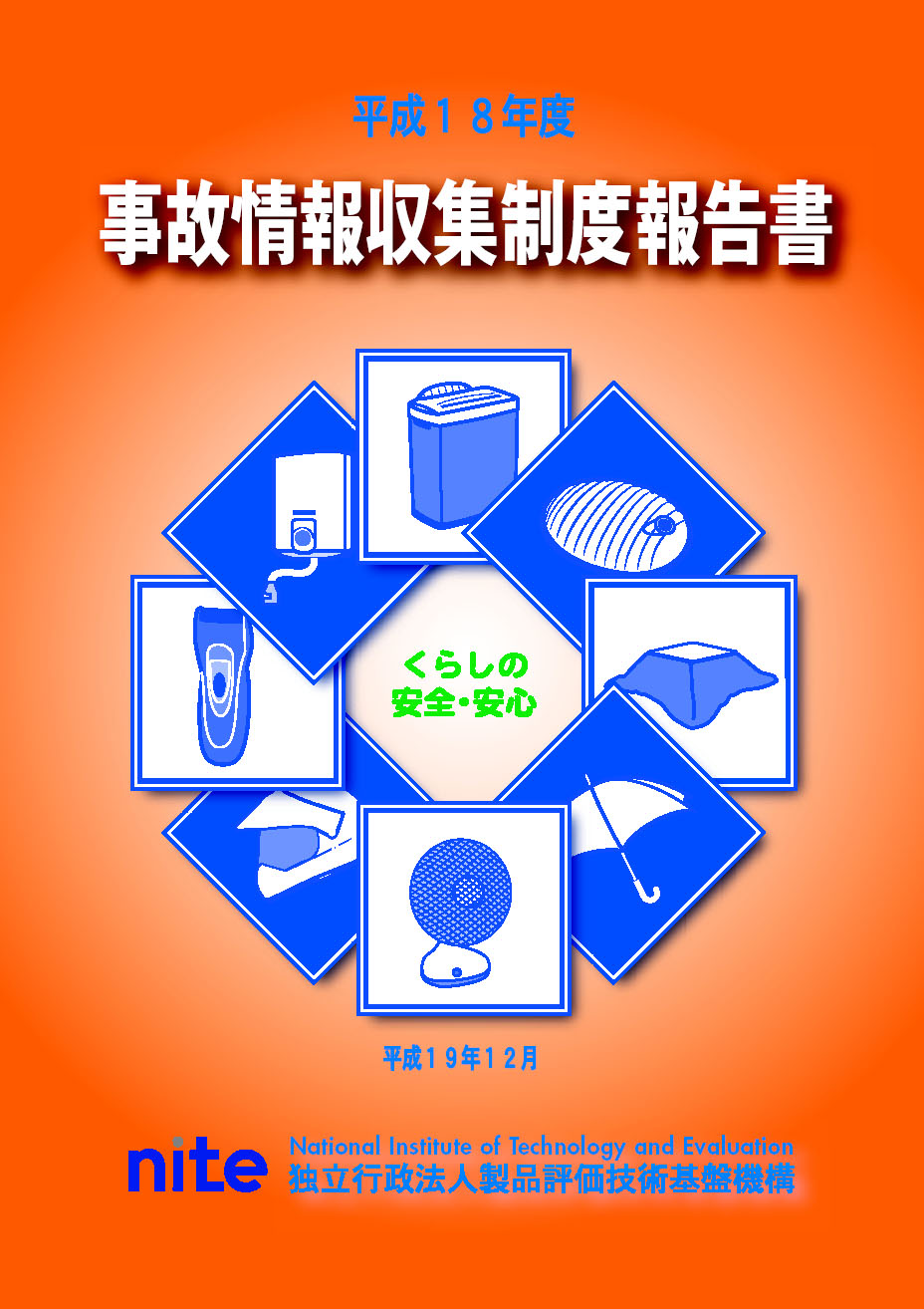 平成１８年度

事故情報収集制度報告書

くらしの
安全・安心

平成１９年１２月

nite

National Institute of Technology and Evaluation
独立行政法人製品評価技術基盤機構